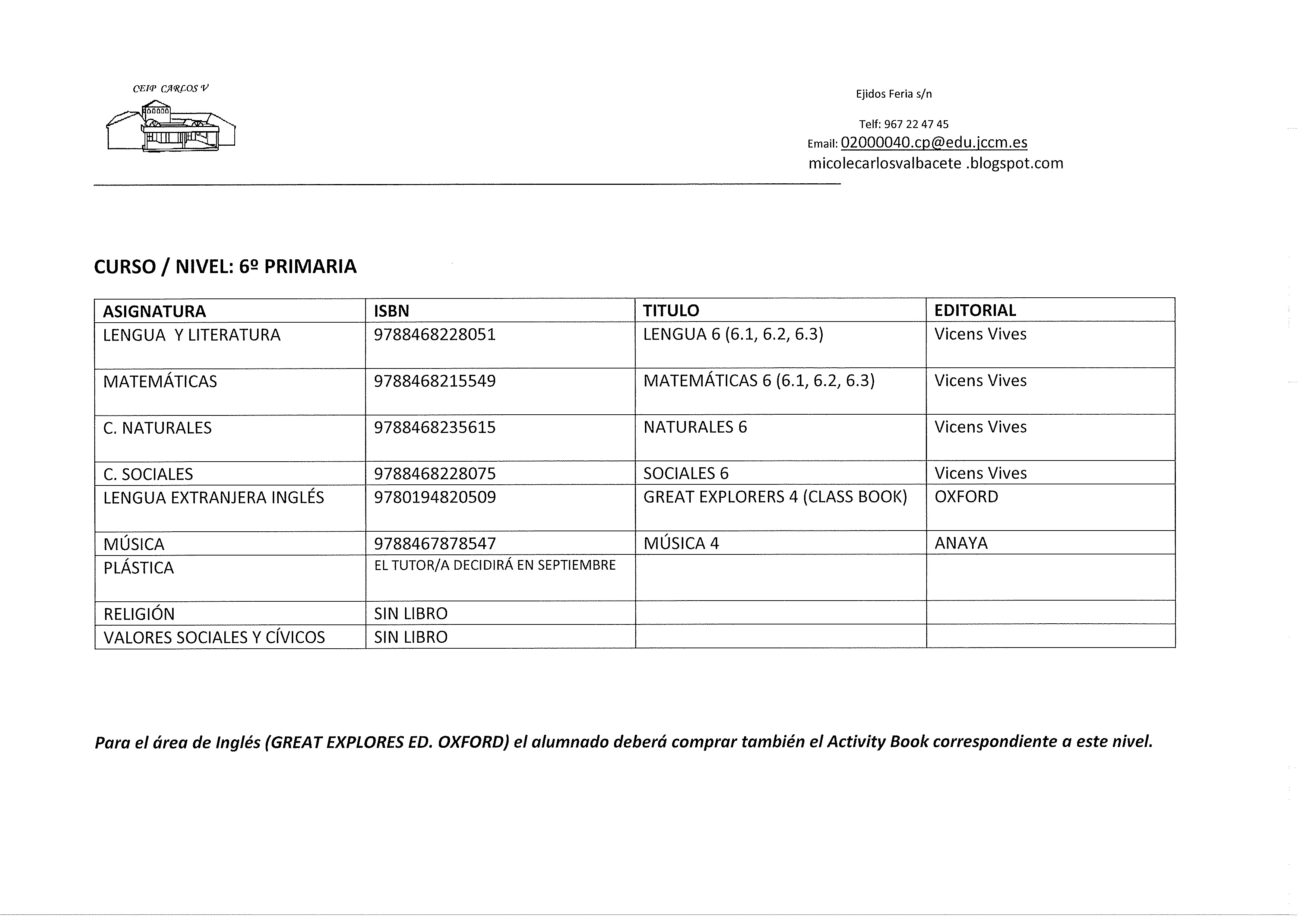 CEIP CARLOS V

Ejidos Feria s/n

Telf: 967 22 47 45
Email: 02000040.cp@edu.jccm.es
micolecarlosvalbacete .blogspot.com

CURSO / NIVEL: 6º PRIMARIA

| ASIGNATURA | ISBN | TITULO | EDITORIAL |
|---|---|---|---|
| LENGUA Y LITERATURA | 9788468228051 | LENGUA 6 (6.1, 6.2, 6.3) | Vicens Vives |
| MATEMÁTICAS | 9788468215549 | MATEMÁTICAS 6 (6.1, 6.2, 6.3) | Vicens Vives |
| C. NATURALES | 9788468235615 | NATURALES 6 | Vicens Vives |
| C. SOCIALES | 9788468228075 | SOCIALES 6 | Vicens Vives |
| LENGUA EXTRANJERA INGLÉS | 9780194820509 | GREAT EXPLORERS 4 (CLASS BOOK) | OXFORD |
| MÚSICA | 9788467878547 | MÚSICA 4 | ANAYA |
| PLÁSTICA | EL TUTOR/A DECIDIRÁ EN SEPTIEMBRE | | |
| RELIGIÓN | SIN LIBRO | | |
| VALORES SOCIALES Y CÍVICOS | SIN LIBRO | | |

Para el área de Inglés (GREAT EXPLORES ED. OXFORD) el alumnado deberá comprar también el Activity Book correspondiente a este nivel.